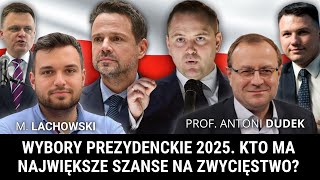 M. LACHOWSKI

PROF. ANTONI DUDEK

WYBORY PREZYDENCKIE 2025. KTO MA NAJWIĘKSZE SZANSE NA ZWYCIĘSTWO?